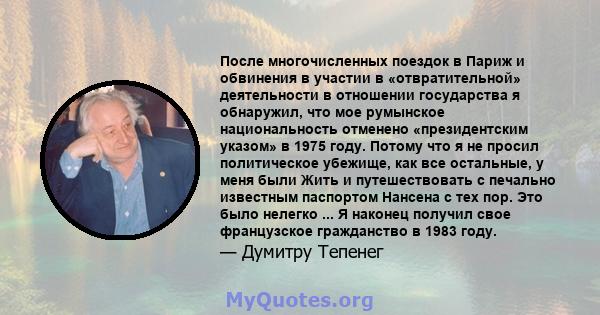 После многочисленных поездок в Париж и обвинения в участии в «отвратительной» деятельности в отношении государства я обнаружил, что мое румынское национальность отменено «президентским указом» в 1975 году. Потому что я не просил политическое убежище, как все остальные, у меня были Жить и путешествовать с печально известным паспортом Нансена с тех пор. Это было нелегко ... Я наконец получил свое французское гражданство в 1983 году.
— Думитру Тепенег

MyQuotes.org